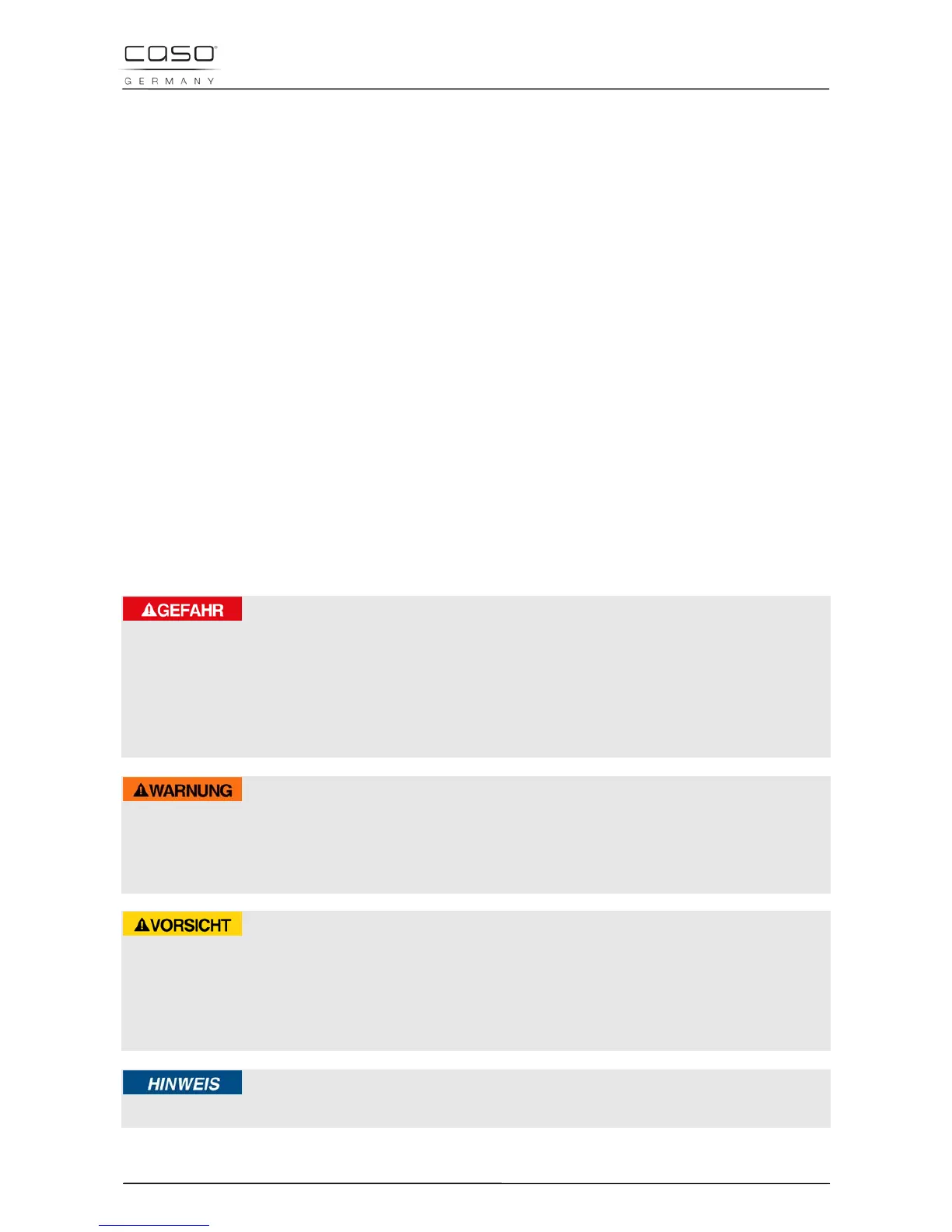 caso
GERMANY

GEFAHR

WARNUNG

VORSICHT

HINWEIS